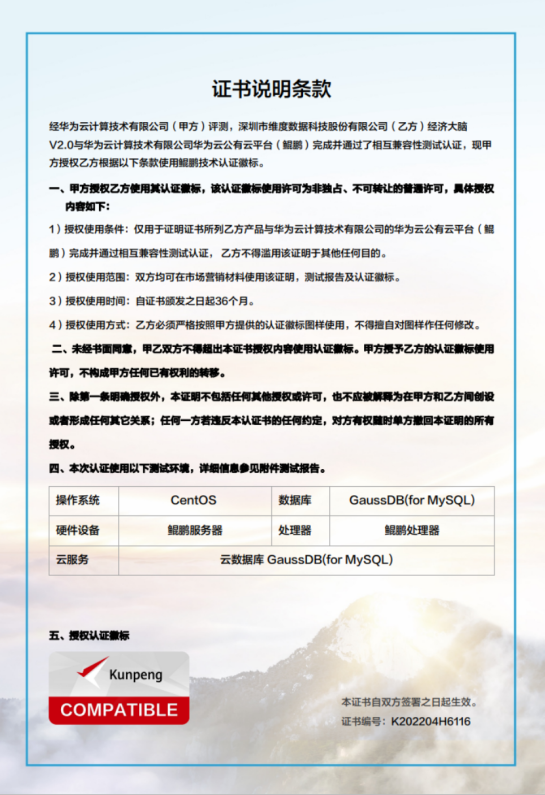 证书说明条款

经华为云计算技术有限公司（甲方）评测，深圳市维度数据科技股份有限公司（乙方）经济大脑V2.0与华为云计算技术有限公司华为云公有云平台（鲲鹏）完成并通过了相互兼容性测试认证，现甲方授权乙方根据以下条款使用鲲鹏技术认证徽标。

一、甲方授权乙方使用其认证徽标，该认证徽标使用许可为非独占、不可转让的普通许可，具体授权内容如下：

1）授权使用条件：仅用于证明证书所列乙方产品与华为云计算技术有限公司的华为云公有云平台（鲲鹏）完成并通过相互兼容性测试认证，乙方不得滥用该证明于其他任何目的。

2）授权使用范围：双方均可在市场营销材料使用该证明，测试报告及认证徽标。

3）授权使用时间：自证书颁发之日起36个月。

4）授权使用方式：乙方必须严格按照甲方提供的认证徽标图样使用，不得擅自对图样作任何修改。

二、未经书面同意，甲乙双方不得超出本证书授权内容使用认证徽标。甲方授予乙方的认证徽标使用许可，不构成甲方任何已有权利的转移。

三、除第一条明确授权外，本证明不包括任何其他授权或许可，也不应被解释为在甲方和乙方间创设或者形成任何其它关系；任何一方若违反本认证书的任何约定，对方有权随时单方撤回本证明的所有授权。

四、本次认证使用以下测试环境，详细信息参见附件测试报告。

| 操作系统 | CentOS | 数据库 | GaussDB(for MySQL) |
|---|---|---|---|
| 硬件设备 | 鲲鹏服务器 | 处理器 | 鲲鹏处理器 |
| 云服务 | 云数据库 GaussDB(for MySQL) | | |

五、授权认证徽标

Kunpeng
COMPATIBLE

本证书自双方签署之日起生效。
证书编号：K202204H6116